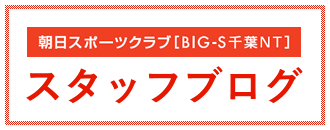 朝日スポーツクラブ［BIG-S千葉NT］

スタッフブログ